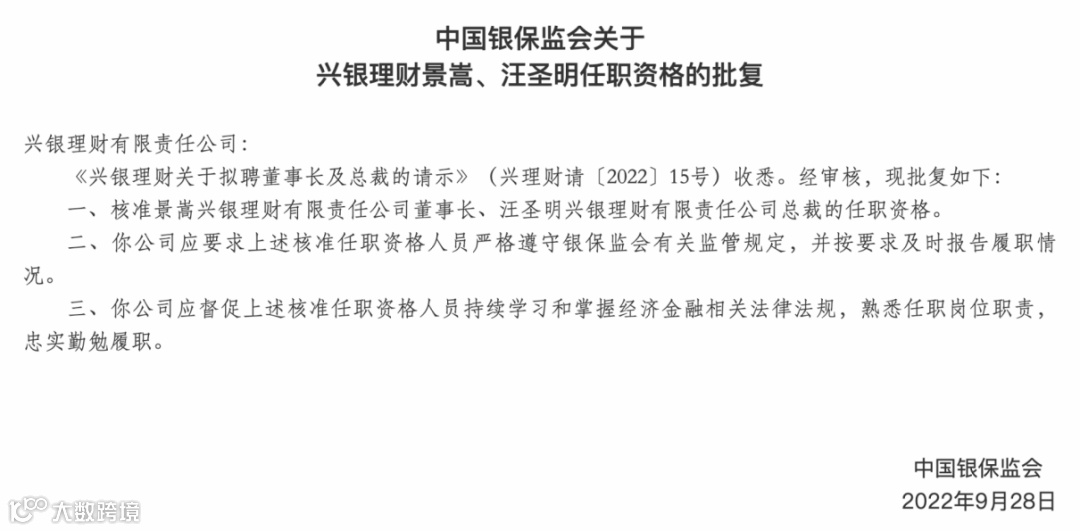 中国银保监会关于
兴银理财景嵩、汪圣明任职资格的批复

兴银理财有限责任公司：

《兴银理财关于拟聘董事长及总裁的请示》（兴理财请〔2022〕15号）收悉。经审核，现批复如下：

一、核准景嵩兴银理财有限责任公司董事长、汪圣明兴银理财有限责任公司总裁的任职资格。

二、你公司应要求上述核准任职资格人员严格遵守银保监会有关监管规定，并按要求及时报告履职情况。

三、你公司应督促上述核准任职资格人员持续学习和掌握经济金融相关法律法规，熟悉任职岗位职责，忠实勤勉履职。

中国银保监会
2022年9月28日

大数跨境